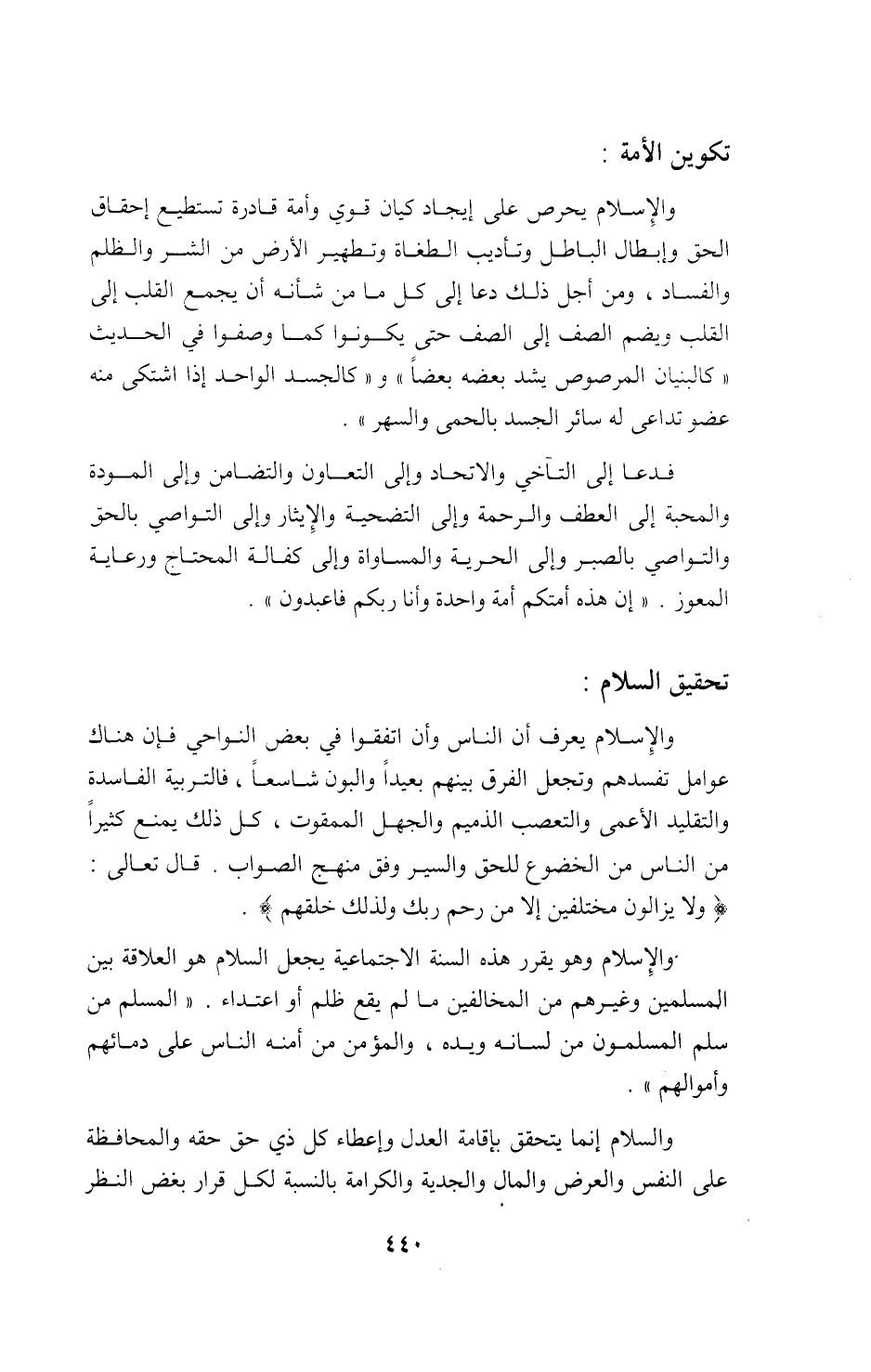 تكوين الأمة :

والإسلام يحرص على إيجاد كيان قوي وأمة قادرة تستطيع إحقاق الحق وإبطال الباطل وتأديب الطغاة وتطهير الأرض من الشر والظلم والفساد ، ومن أجل ذلك دعا إلى كل ما من شأنه أن يجمع القلب إلى القلب ويضم الصف إلى الصف حتى يكونوا كما وصفوا في الحديث « كالبنيان المرصوص يشد بعضه بعضاً » و « كالجسد الواحد إذا اشتكى منه عضو تداعى له سائر الجسد بالحمى والسهر » .

فدعا إلى التآخي والاتحاد وإلى التعاون والتضامن وإلى المودة والمحبة إلى العطف والرحمة وإلى التضحية والإيثار وإلى التواصي بالحق والتواصي بالصبر وإلى الحرية والمساواة وإلى كفالة المحتاج ورعاية المعوز . « إن هذه أمتكم أمة واحدة وأنا ربكم فاعبدون » .

تحقيق السلام :

والإسلام يعرف أن الناس وأن اتفقوا في بعض النواحي فإن هناك عوامل تفسدهم وتجعل الفرق بينهم بعيداً والبون شاسعاً ، فالتربية الفاسدة والتقليد الأعمى والتعصب الذميم والجهل الممقوت ، كل ذلك يمنع كثيراً من الناس من الخضوع للحق والسير وفق منهج الصواب . قال تعالى : ﴿ ولا يزالون مختلفين إلا من رحم ربك ولذلك خلقهم ﴾ .

والإسلام وهو يقرر هذه السنة الاجتماعية يجعل السلام هو العلاقة بين المسلمين وغيرهم من المخالفين ما لم يقع ظلم أو اعتداء . « المسلم من سلم المسلمون من لسانه ويده ، والمؤمن من أمنه الناس على دمائهم وأموالهم » .

والسلام إنما يتحقق بإقامة العدل وإعطاء كل ذي حق حقه والمحافظة على النفس والعرض والمال والجدية والكرامة بالنسبة لكل قرار بغض النظر

٤٤٠